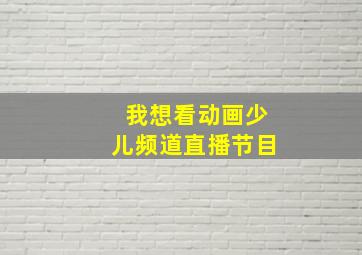 我想看动画少儿频道直播节目